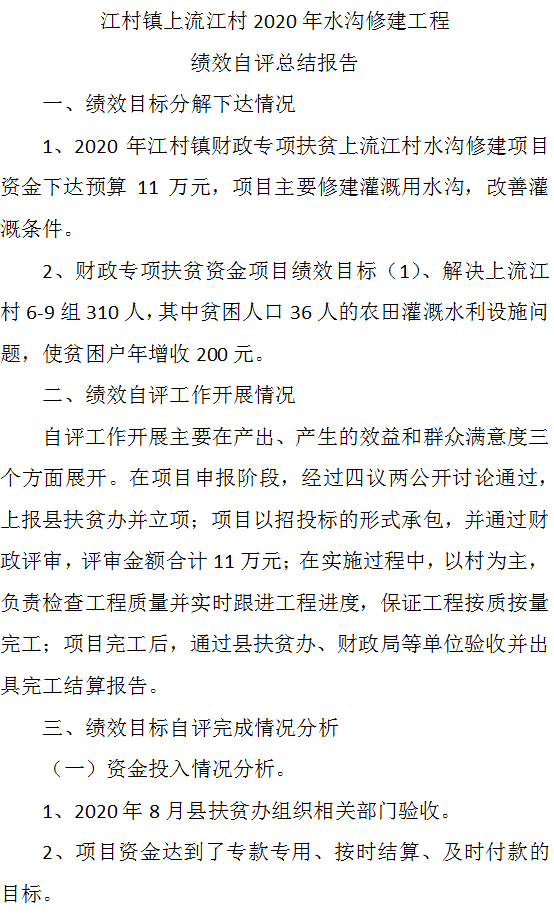 江村镇上流江村2020年水沟修建工程

绩效自评总结报告

一、绩效目标分解下达情况

1、2020年江村镇财政专项扶贫上流江村水沟修建项目资金下达预算11万元，项目主要修建灌溉用水沟，改善灌溉条件。

2、财政专项扶贫资金项目绩效目标（1）、解决上流江村6-9组310人，其中贫困人口36人的农田灌溉水利设施问题，使贫困户年增收200元。

二、绩效自评工作开展情况

自评工作开展主要在产出、产生的效益和群众满意度三个方面展开。在项目申报阶段，经过四议两公开讨论通过，上报县扶贫办并立项；项目以招投标的形式承包，并通过财政评审，评审金额合计11万元；在实施过程中，以村为主，负责检查工程质量并实时跟进工程进度，保证工程按质按量完工；项目完工后，通过县扶贫办、财政局等单位验收并出具完工结算报告。

三、绩效目标自评完成情况分析

（一）资金投入情况分析。

1、2020年8月县扶贫办组织相关部门验收。

2、项目资金达到了专款专用、按时结算、及时付款的目标。